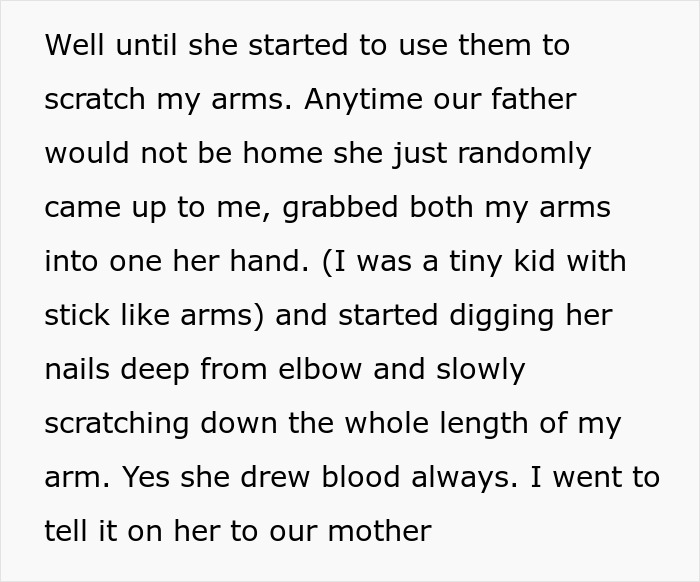 Well until she started to use them to scratch my arms. Anytime our father would not be home she just randomly came up to me, grabbed both my arms into one her hand. (I was a tiny kid with stick like arms) and started digging her nails deep from elbow and slowly scratching down the whole length of my arm. Yes she drew blood always. I went to tell it on her to our mother